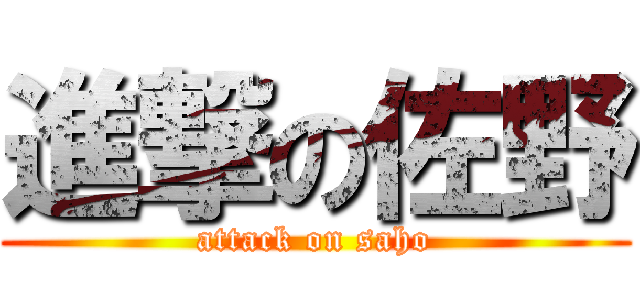 進撃の佐野
attack on saho